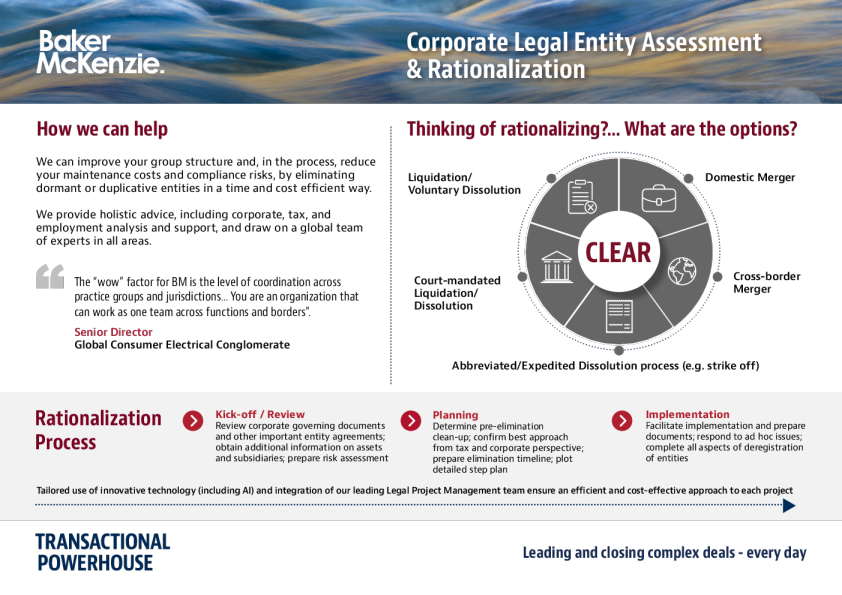 Baker McKenzie.

Corporate Legal Entity Assessment & Rationalization

How we can help

We can improve your group structure and, in the process, reduce your maintenance costs and compliance risks, by eliminating dormant or duplicative entities in a time and cost efficient way.

We provide holistic advice, including corporate, tax, and employment analysis and support, and draw on a global team of experts in all areas.

The "wow" factor for BM is the level of coordination across practice groups and jurisdictions... You are an organization that can work as one team across functions and borders".

Senior Director
Global Consumer Electrical Conglomerate

Thinking of rationalizing?... What are the options?

Liquidation/
Voluntary Dissolution

Domestic Merger

CLEAR

Court-mandated
Liquidation/
Dissolution

Cross-border
Merger

Abbreviated/Expedited Dissolution process (e.g. strike off)

Rationalization Process

Kick-off / Review
Review corporate governing documents and other important entity agreements; obtain additional information on assets and subsidiaries; prepare risk assessment

Planning
Determine pre-elimination clean-up; confirm best approach from tax and corporate perspective; prepare elimination timeline; plot detailed step plan

Implementation
Facilitate implementation and prepare documents; respond to ad hoc issues; complete all aspects of deregistration of entities

Tailored use of innovative technology (including AI) and integration of our leading Legal Project Management team ensure an efficient and cost-effective approach to each project

TRANSACTIONAL
POWERHOUSE

Leading and closing complex deals - every day